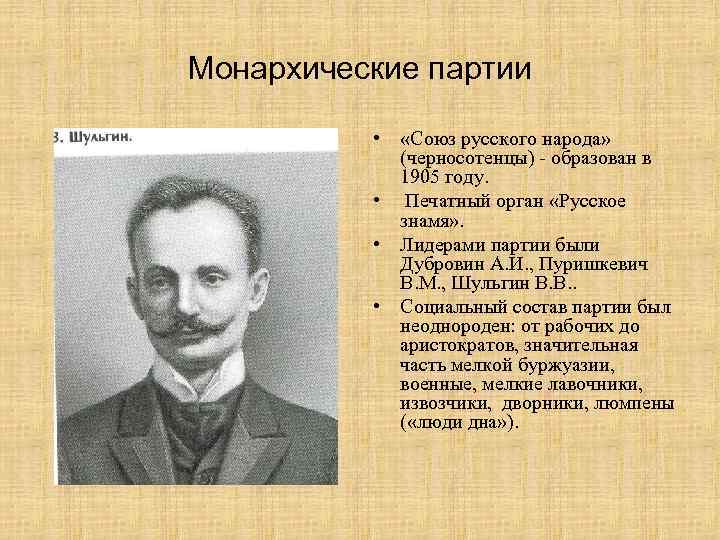 Монархические партии

3. Шульгин.

• «Союз русского народа» (черносотенцы) - образован в 1905 году.
• Печатный орган «Русское знамя».
• Лидерами партии были Дубровин А.И., Пуришкевич В.М., Шульгин В.В..
• Социальный состав партии был неоднороден: от рабочих до аристократов, значительная часть мелкой буржуазии, военные, мелкие лавочники, извозчики, дворники, люмпены («люди дна»).